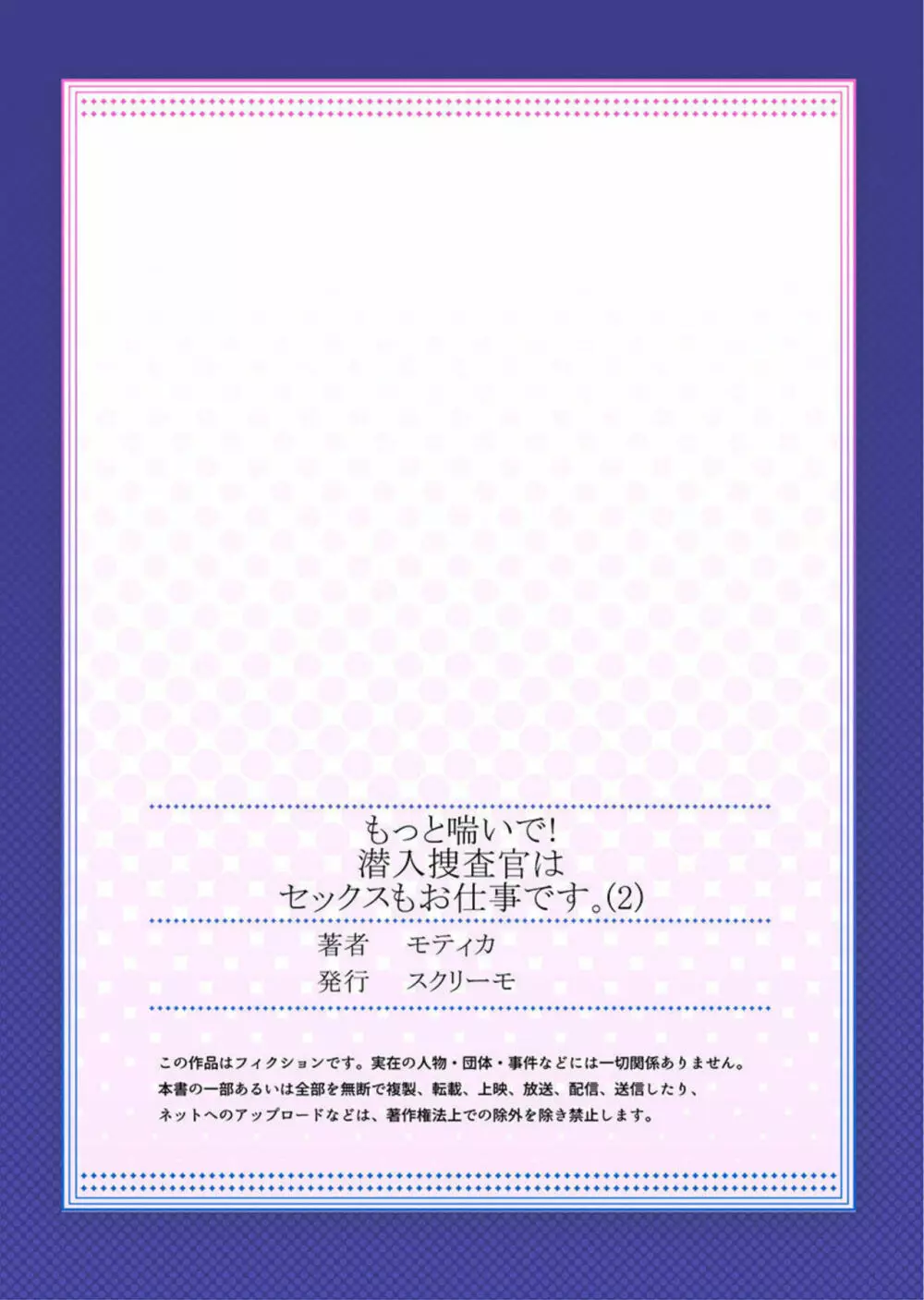 もっと喘いで!
潜入捜査官は
セックスもお仕事です。(2)

著者　モティカ
発行　スクリーモ

この作品はフィクションです。実在の人物・団体・事件などには一切関係ありません。
本書の一部あるいは全部を無断で複製、転載、上映、放送、配信、送信したり、
ネットへのアップロードなどは、著作権法上での除外を除き禁止します。